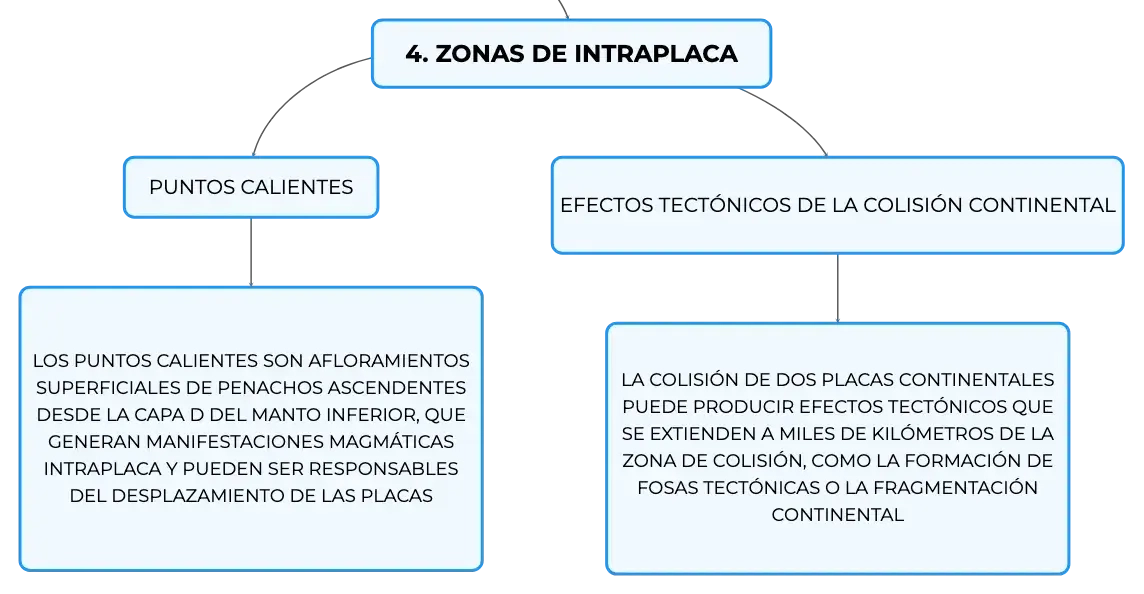 4. ZONAS DE INTRAPLACA

PUNTOS CALIENTES

LOS PUNTOS CALIENTES SON AFLORAMIENTOS SUPERFICIALES DE PENACHOS ASCENDENTES DESDE LA CAPA D DEL MANTO INFERIOR, QUE GENERAN MANIFESTACIONES MAGMÁTICAS INTRAPLACA Y PUEDEN SER RESPONSABLES DEL DESPLAZAMIENTO DE LAS PLACAS

EFECTOS TECTÓNICOS DE LA COLISIÓN CONTINENTAL

LA COLISIÓN DE DOS PLACAS CONTINENTALES PUEDE PRODUCIR EFECTOS TECTÓNICOS QUE SE EXTIENDEN A MILES DE KILÓMETROS DE LA ZONA DE COLISIÓN, COMO LA FORMACIÓN DE FOSAS TECTÓNICAS O LA FRAGMENTACIÓN CONTINENTAL